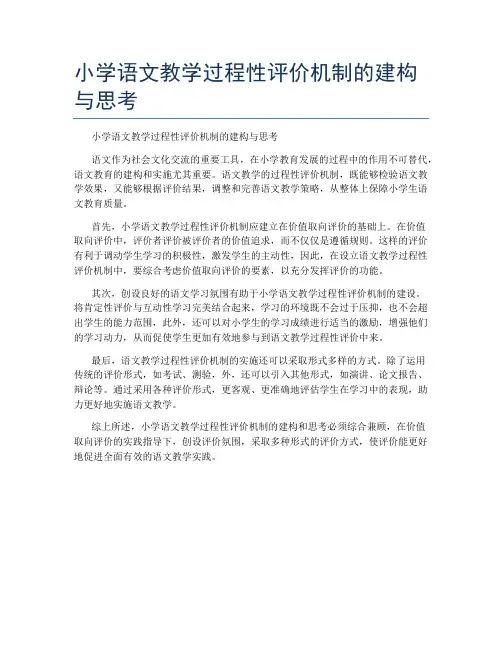 小学语文教学过程性评价机制的建构与思考

小学语文教学过程性评价机制的建构与思考

语文作为社会文化交流的重要工具，在小学教育发展的过程中的作用不可替代，语文教育的建构和实施尤其重要。语文教学的过程性评价机制，既能够检验语文教学效果，又能够根据评价结果，调整和完善语文教学策略，从整体上保障小学生语文教育质量。

首先，小学语文教学过程性评价机制应建立在价值取向评价的基础上。在价值取向评价中，评价者评价被评价者的价值追求，而不仅仅是遵循规则。这样的评价有利于调动学生学习的积极性，激发学生的主动性，因此，在设立语文教学过程性评价机制中，要综合考虑价值取向评价的要素，以充分发挥评价的功能。

其次，创设良好的语文学习氛围有助于小学语文教学过程性评价机制的建设。将肯定性评价与互动性学习完美结合起来，学习的环境既不会过于压抑，也不会超出学生的能力范围，此外，还可以对小学生的学习成绩进行适当的激励，增强他们的学习动力，从而促使学生更加有效地参与到语文教学过程性评价中来。

最后，语文教学过程性评价机制的实施还可以采取形式多样的方式。除了运用传统的评价形式，如考试、测验，外，还可以引入其他形式，如演讲、论文报告、辩论等。通过采用各种评价形式，更客观、更准确地评估学生在学习中的表现，助力更好地实施语文教学。

综上所述，小学语文教学过程性评价机制的建构和思考必须综合兼顾，在价值取向评价的实践指导下，创设评价氛围，采取多种形式的评价方式，使评价能更好地促进全面有效的语文教学实践。